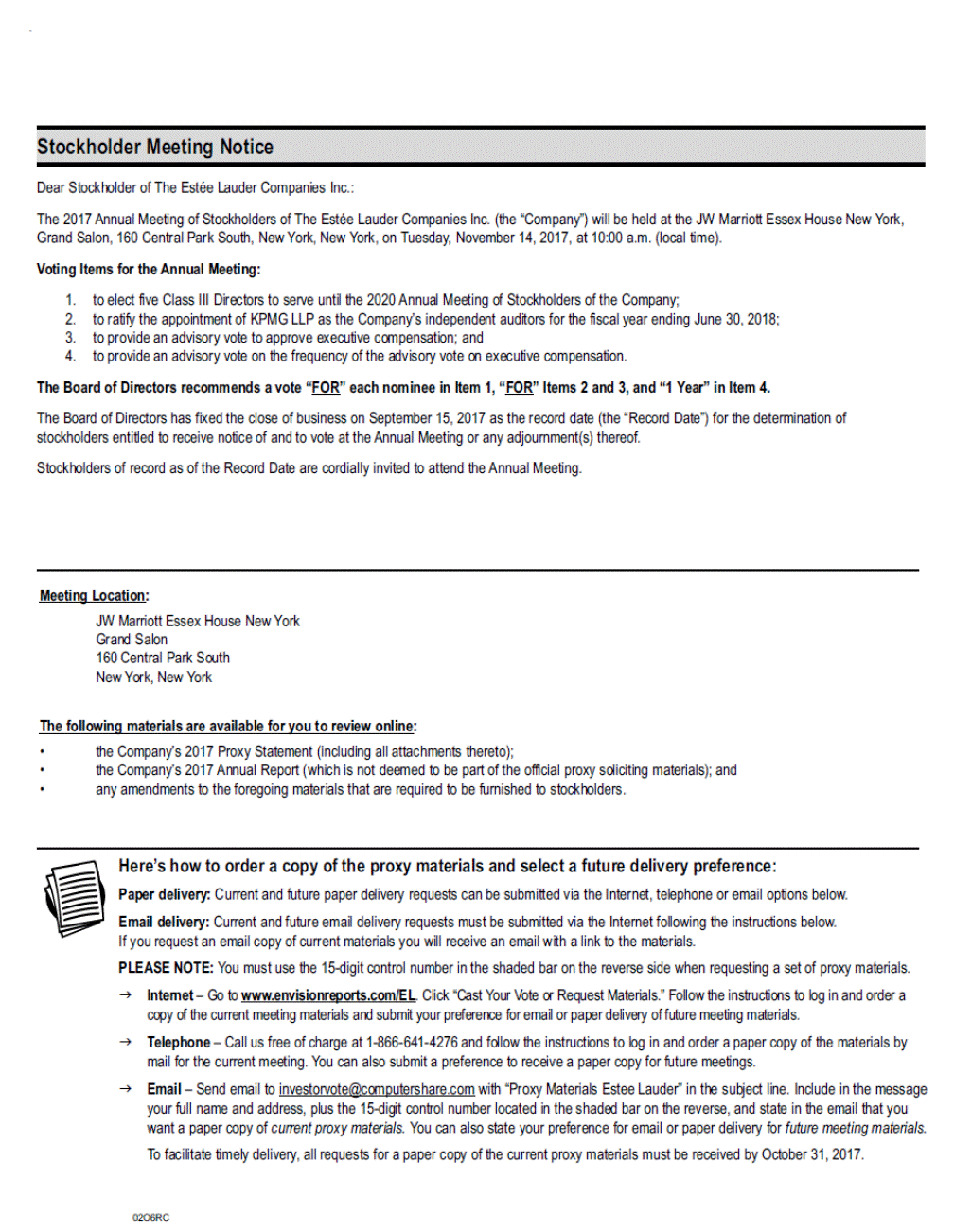 Stockholder Meeting Notice

Dear Stockholder of The Estée Lauder Companies Inc.:

The 2017 Annual Meeting of Stockholders of The Estée Lauder Companies Inc. (the "Company") will be held at the JW Marriott Essex House New York, Grand Salon, 160 Central Park South, New York, New York, on Tuesday, November 14, 2017, at 10:00 a.m. (local time).

Voting Items for the Annual Meeting:

1. to elect five Class III Directors to serve until the 2020 Annual Meeting of Stockholders of the Company;
2. to ratify the appointment of KPMG LLP as the Company's independent auditors for the fiscal year ending June 30, 2018;
3. to provide an advisory vote to approve executive compensation; and
4. to provide an advisory vote on the frequency of the advisory vote on executive compensation.

The Board of Directors recommends a vote "FOR" each nominee in Item 1, "FOR" Items 2 and 3, and "1 Year" in Item 4.

The Board of Directors has fixed the close of business on September 15, 2017 as the record date (the "Record Date") for the determination of stockholders entitled to receive notice of and to vote at the Annual Meeting or any adjournment(s) thereof.

Stockholders of record as of the Record Date are cordially invited to attend the Annual Meeting.

Meeting Location:
JW Marriott Essex House New York
Grand Salon
160 Central Park South
New York, New York

The following materials are available for you to review online:
• the Company's 2017 Proxy Statement (including all attachments thereto);
• the Company's 2017 Annual Report (which is not deemed to be part of the official proxy soliciting materials); and
• any amendments to the foregoing materials that are required to be furnished to stockholders.

Here's how to order a copy of the proxy materials and select a future delivery preference:

Paper delivery: Current and future paper delivery requests can be submitted via the Internet, telephone or email options below.

Email delivery: Current and future email delivery requests must be submitted via the Internet following the instructions below. If you request an email copy of current materials you will receive an email with a link to the materials.

PLEASE NOTE: You must use the 15-digit control number in the shaded bar on the reverse side when requesting a set of proxy materials.

→ Internet – Go to www.envisionreports.com/EL. Click "Cast Your Vote or Request Materials." Follow the instructions to log in and order a copy of the current meeting materials and submit your preference for email or paper delivery of future meeting materials.

→ Telephone – Call us free of charge at 1-866-641-4276 and follow the instructions to log in and order a paper copy of the materials by mail for the current meeting. You can also submit a preference to receive a paper copy for future meetings.

→ Email – Send email to investorvote@computershare.com with "Proxy Materials Estee Lauder" in the subject line. Include in the message your full name and address, plus the 15-digit control number located in the shaded bar on the reverse, and state in the email that you want a paper copy of current proxy materials. You can also state your preference for email or paper delivery for future meeting materials.

To facilitate timely delivery, all requests for a paper copy of the current proxy materials must be received by October 31, 2017.

02O6RC